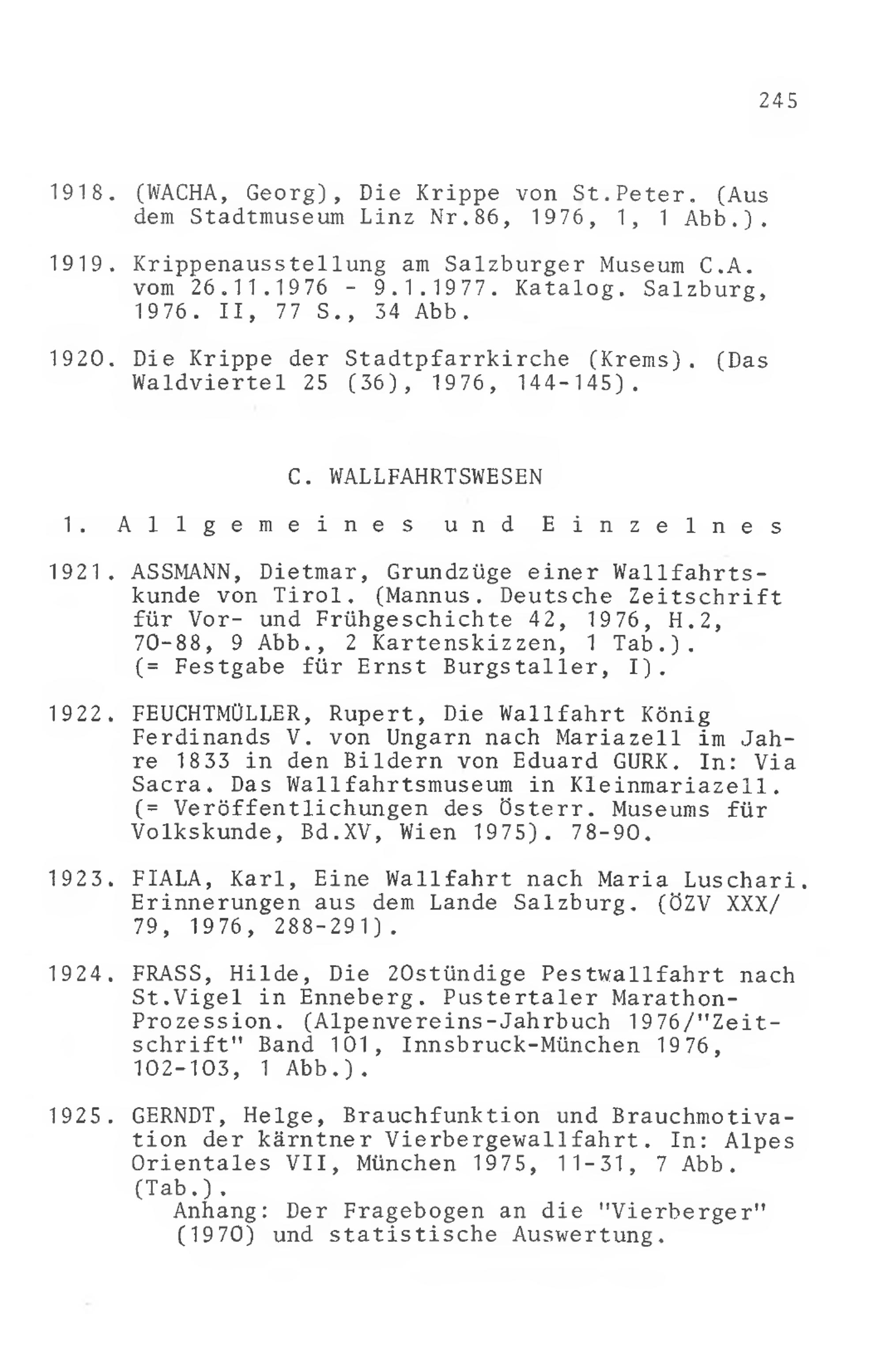 245

1918. (WACHA, Georg), Die Krippe von St.Peter. (Aus dem Stadtmuseum Linz Nr.86, 1976, 1, 1 Abb.).

1919. Krippenausstellung am Salzburger Museum C.A. vom 26.11.1976 - 9.1.1977. Katalog. Salzburg, 1976. II, 77 S., 34 Abb.

1920. Die Krippe der Stadtpfarrkirche (Krems). (Das Waldviertel 25 (36), 1976, 144-145).

C. WALLFAHRTSWESEN

1. Allgemeines und Einzelnes

1921. ASSMANN, Dietmar, Grundzüge einer Wallfahrtskunde von Tirol. (Mannus. Deutsche Zeitschrift für Vor- und Frühgeschichte 42, 1976, H.2, 70-88, 9 Abb., 2 Kartenskizzen, 1 Tab.). (= Festgabe für Ernst Burgstaller, I).

1922. FEUCHTMÜLLER, Rupert, Die Wallfahrt König Ferdinands V. von Ungarn nach Mariazell im Jahre 1833 in den Bildern von Eduard GURK. In: Via Sacra. Das Wallfahrtsmuseum in Kleinmariazell. (= Veröffentlichungen des Österr. Museums für Volkskunde, Bd.XV, Wien 1975). 78-90.

1923. FIALA, Karl, Eine Wallfahrt nach Maria Luschari. Erinnerungen aus dem Lande Salzburg. (ÖZV XXX/79, 1976, 288-291).

1924. FRASS, Hilde, Die 20stündige Pestwallfahrt nach St.Vigel in Enneberg. Pustertaler Marathon-Prozession. (Alpenvereins-Jahrbuch 1976/"Zeitschrift" Band 101, Innsbruck-München 1976, 102-103, 1 Abb.).

1925. GERNDT, Helge, Brauchfunktion und Brauchmotivation der kärntner Vierbergewallfahrt. In: Alpes Orientales VII, München 1975, 11-31, 7 Abb. (Tab.).
Anhang: Der Fragebogen an die "Vierberger" (1970) und statistische Auswertung.